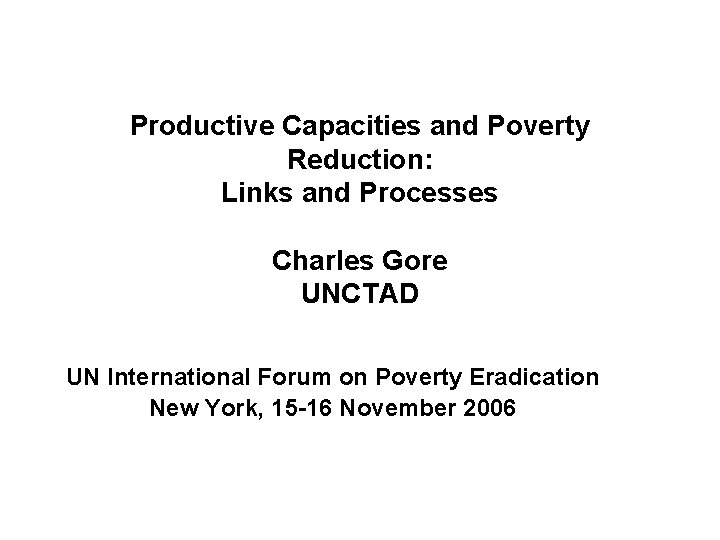 Productive Capacities and Poverty Reduction:
Links and Processes

Charles Gore
UNCTAD

UN International Forum on Poverty Eradication
New York, 15-16 November 2006